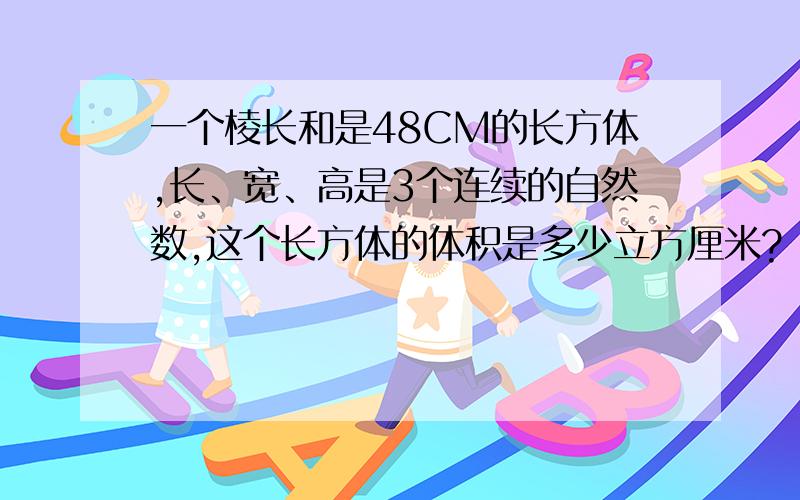 一个棱长和是48CM的长方体,长、宽、高是3个连续的自然数,这个长方体的体积是多少立方厘米?